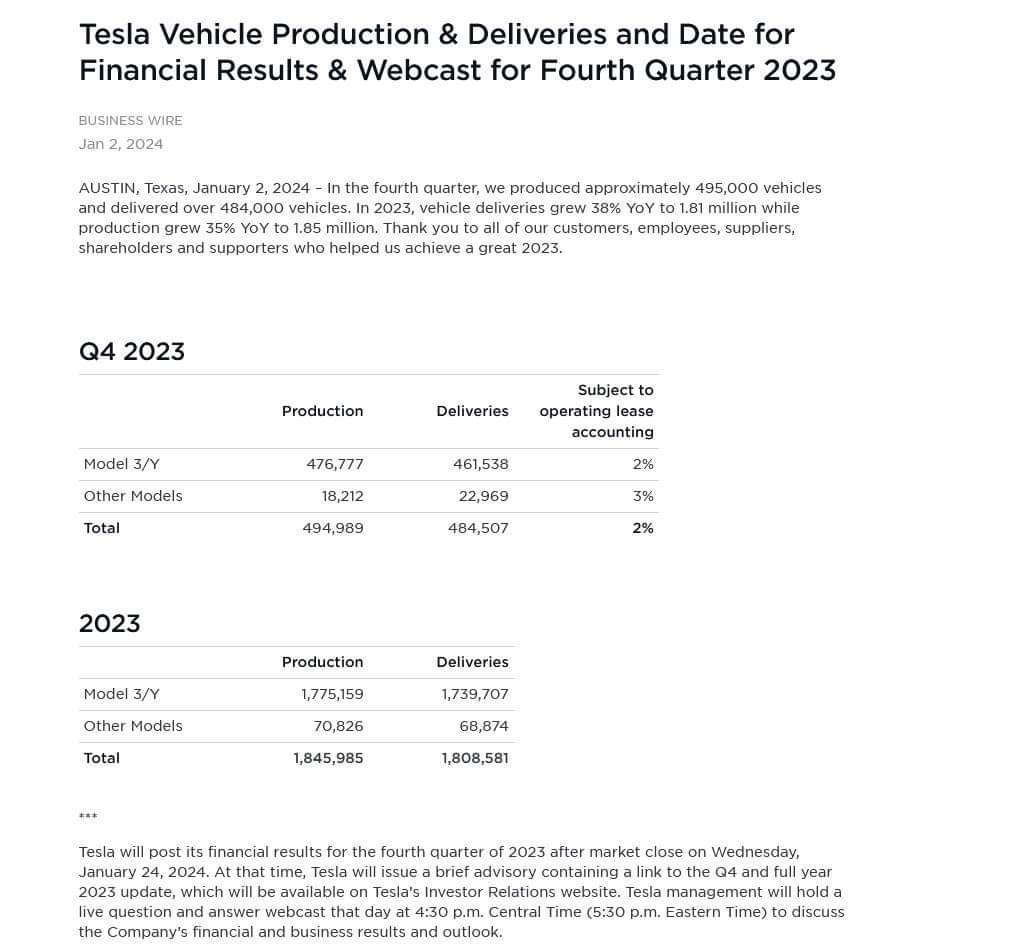 Tesla Vehicle Production & Deliveries and Date for Financial Results & Webcast for Fourth Quarter 2023

BUSINESS WIRE
Jan 2, 2024

AUSTIN, Texas, January 2, 2024 – In the fourth quarter, we produced approximately 495,000 vehicles and delivered over 484,000 vehicles. In 2023, vehicle deliveries grew 38% YoY to 1.81 million while production grew 35% YoY to 1.85 million. Thank you to all of our customers, employees, suppliers, shareholders and supporters who helped us achieve a great 2023.

Q4 2023

| | Production | Deliveries | Subject to operating lease accounting |
|---|---|---|---|
| Model 3/Y | 476,777 | 461,538 | 2% |
| Other Models | 18,212 | 22,969 | 3% |
| Total | 494,989 | 484,507 | 2% |

2023

| | Production | Deliveries |
|---|---|---|
| Model 3/Y | 1,775,159 | 1,739,707 |
| Other Models | 70,826 | 68,874 |
| Total | 1,845,985 | 1,808,581 |

***

Tesla will post its financial results for the fourth quarter of 2023 after market close on Wednesday, January 24, 2024. At that time, Tesla will issue a brief advisory containing a link to the Q4 and full year 2023 update, which will be available on Tesla's Investor Relations website. Tesla management will hold a live question and answer webcast that day at 4:30 p.m. Central Time (5:30 p.m. Eastern Time) to discuss the Company's financial and business results and outlook.